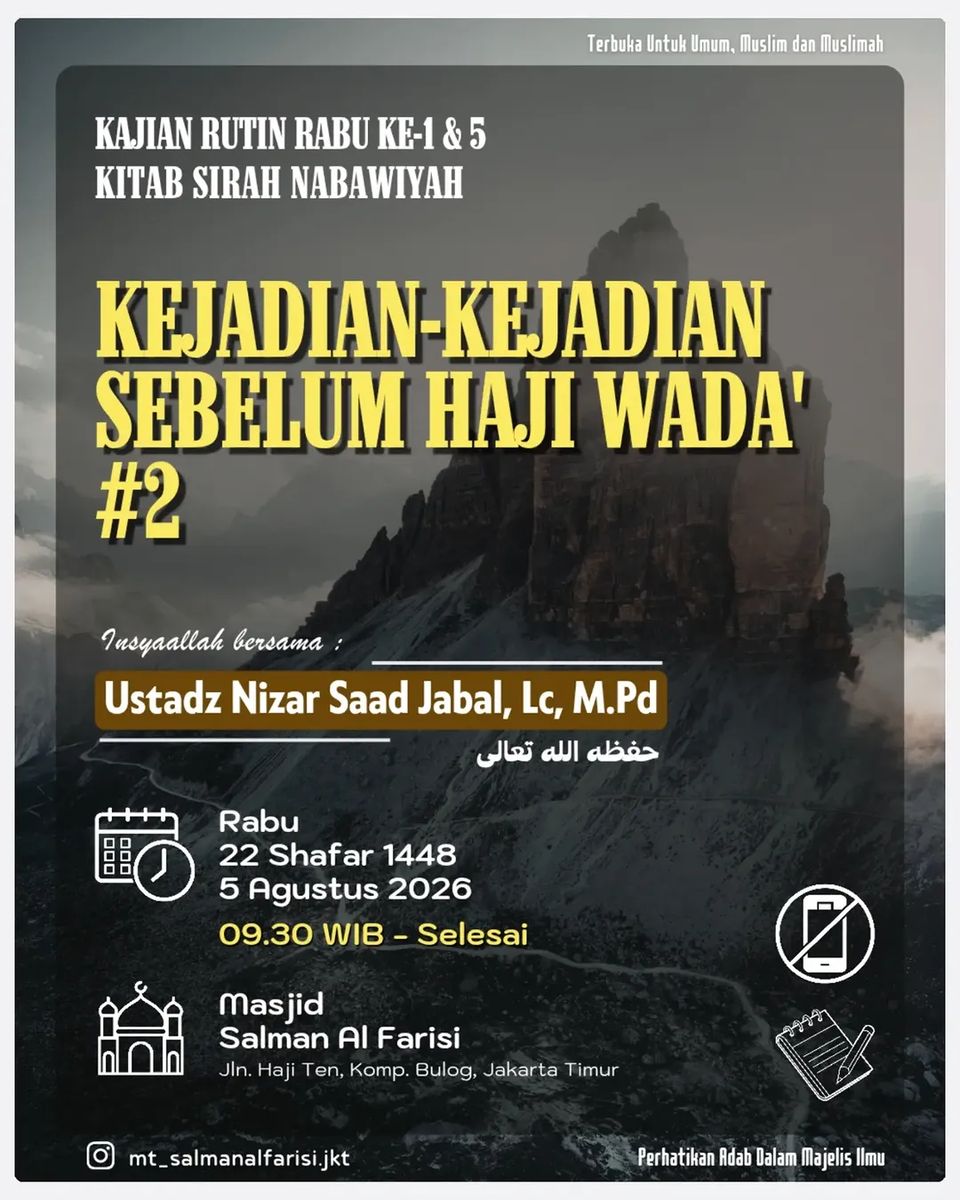 Terbuka Untuk Umum, Muslim dan Muslimah

KAJIAN RUTIN RABU KE-1 & 5
KITAB SIRAH NABAWIYAH

KEJADIAN-KEJADIAN
SEBELUM HAJI WADA'
#2

Insyaallah bersama :

Ustadz Nizar Saad Jabal, Lc, M.Pd

حفظه الله تعالى

Rabu
22 Shafar 1448
5 Agustus 2026
09.30 WIB - Selesai

Masjid
Salman Al Farisi
Jln. Haji Ten, Komp. Bulog, Jakarta Timur

mt_salmanalfarisi.jkt

Perhatikan Adab Dalam Majelis Ilmu